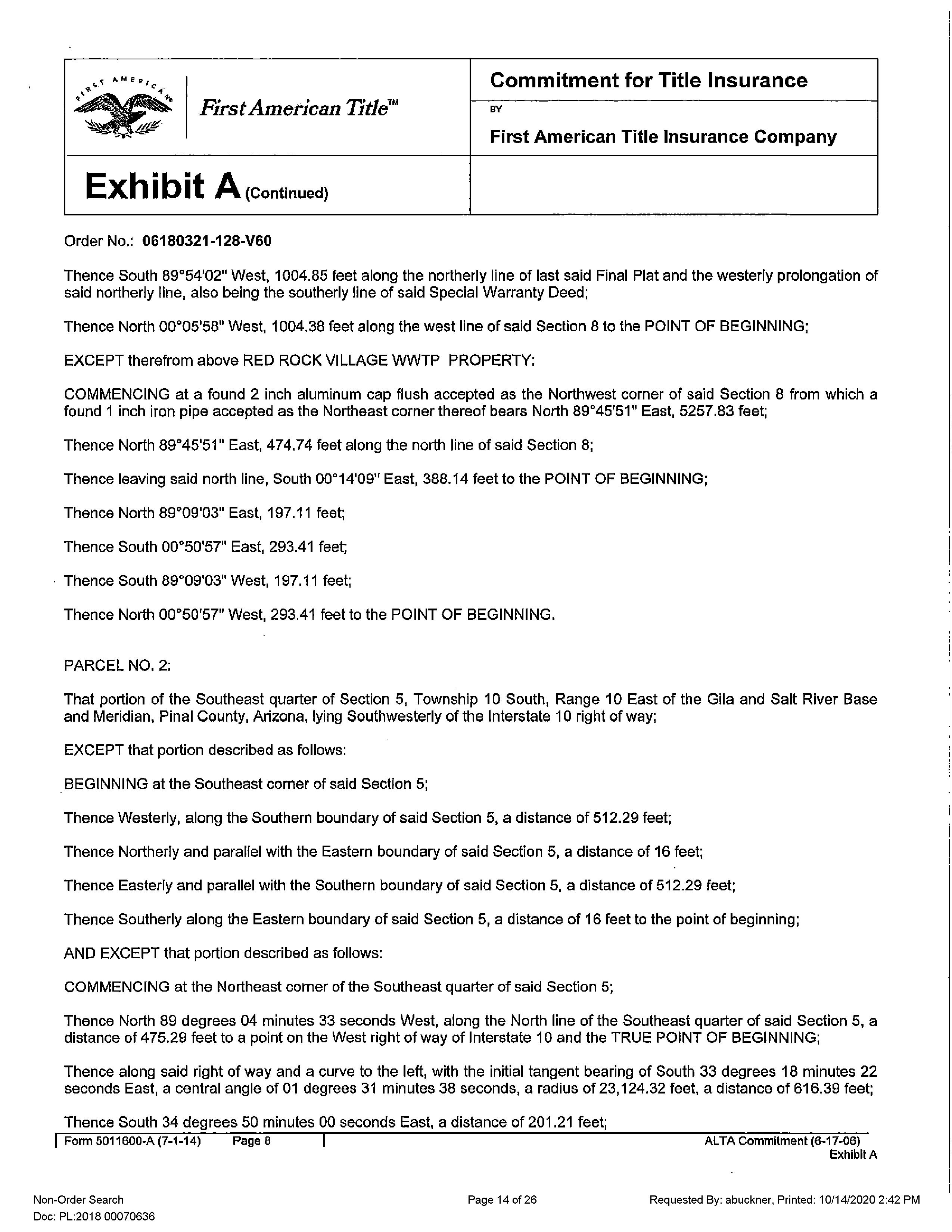 FIRST AMERICAN

First American Title™

Commitment for Title Insurance

BY

First American Title Insurance Company

Exhibit A (Continued)

Order No.: 06180321-128-V60

Thence South 89°54'02" West, 1004.85 feet along the northerly line of last said Final Plat and the westerly prolongation of said northerly line, also being the southerly line of said Special Warranty Deed;

Thence North 00°05'58" West, 1004.38 feet along the west line of said Section 8 to the POINT OF BEGINNING;

EXCEPT therefrom above RED ROCK VILLAGE WWTP PROPERTY:

COMMENCING at a found 2 inch aluminum cap flush accepted as the Northwest corner of said Section 8 from which a found 1 inch iron pipe accepted as the Northeast corner thereof bears North 89°45'51" East, 5257.83 feet;

Thence North 89°45'51" East, 474.74 feet along the north line of said Section 8;

Thence leaving said north line, South 00°14'09" East, 388.14 feet to the POINT OF BEGINNING;

Thence North 89°09'03" East, 197.11 feet;

Thence South 00°50'57" East, 293.41 feet;

Thence South 89°09'03" West, 197.11 feet;

Thence North 00°50'57" West, 293.41 feet to the POINT OF BEGINNING.

PARCEL NO. 2:

That portion of the Southeast quarter of Section 5, Township 10 South, Range 10 East of the Gila and Salt River Base and Meridian, Pinal County, Arizona, lying Southwesterly of the Interstate 10 right of way;

EXCEPT that portion described as follows:

BEGINNING at the Southeast corner of said Section 5;

Thence Westerly, along the Southern boundary of said Section 5, a distance of 512.29 feet;

Thence Northerly and parallel with the Eastern boundary of said Section 5, a distance of 16 feet;

Thence Easterly and parallel with the Southern boundary of said Section 5, a distance of 512.29 feet;

Thence Southerly along the Eastern boundary of said Section 5, a distance of 16 feet to the point of beginning;

AND EXCEPT that portion described as follows:

COMMENCING at the Northeast corner of the Southeast quarter of said Section 5;

Thence North 89 degrees 04 minutes 33 seconds West, along the North line of the Southeast quarter of said Section 5, a distance of 475.29 feet to a point on the West right of way of Interstate 10 and the TRUE POINT OF BEGINNING;

Thence along said right of way and a curve to the left, with the initial tangent bearing of South 33 degrees 18 minutes 22 seconds East, a central angle of 01 degrees 31 minutes 38 seconds, a radius of 23,124.32 feet, a distance of 616.39 feet;

Thence South 34 degrees 50 minutes 00 seconds East, a distance of 201.21 feet;

Form 5011600-A (7-1-14) Page 8

ALTA Commitment (6-17-06)
Exhibit A

Non-Order Search
Doc: PL:2018 00070636

Page 14 of 26

Requested By: abuckner, Printed: 10/14/2020 2:42 PM